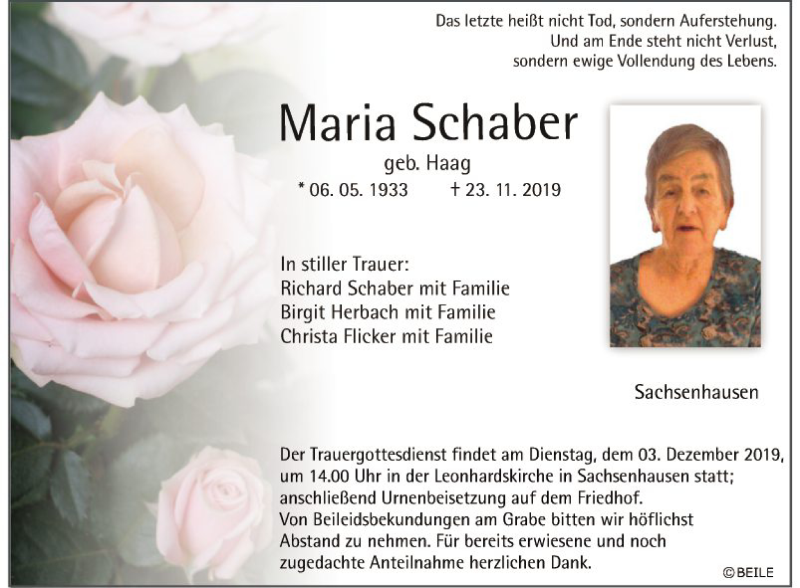 Das letzte heißt nicht Tod, sondern Auferstehung.
Und am Ende steht nicht Verlust,
sondern ewige Vollendung des Lebens.

Maria Schaber

geb. Haag

* 06. 05. 1933 † 23. 11. 2019

In stiller Trauer:
Richard Schaber mit Familie
Birgit Herbach mit Familie
Christa Flicker mit Familie

Sachsenhausen

Der Trauergottesdienst findet am Dienstag, dem 03. Dezember 2019, um 14.00 Uhr in der Leonhardskirche in Sachsenhausen statt; anschließend Urnenbeisetzung auf dem Friedhof.
Von Beileidsbekundungen am Grabe bitten wir höflichst Abstand zu nehmen. Für bereits erwiesene und noch zugedachte Anteilnahme herzlichen Dank.

©BEILE